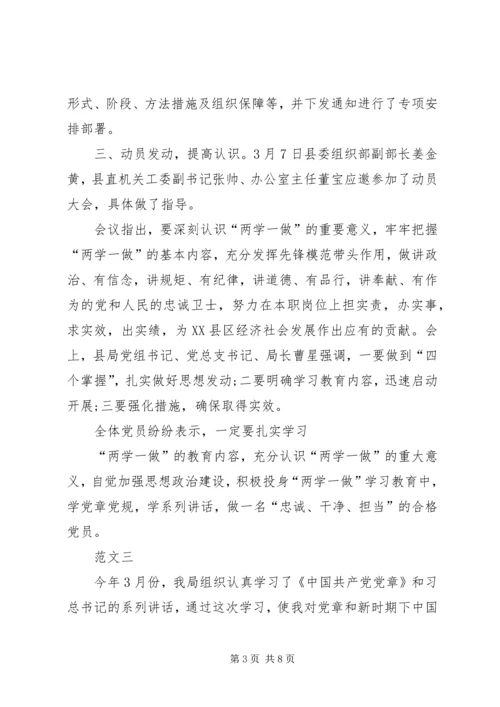 形式、阶段、方法措施及组织保障等，并下发通知进行了专项安排部署。

三、动员发动，提高认识。3月7日县委组织部副部长姜金黄，县直机关工委副书记张帅、办公室主任董宝应邀参加了动员大会，具体做了指导。

会议指出，要深刻认识“两学一做”的重要意义，牢牢把握“两学一做”的基本内容，充分发挥先锋模范带头作用，做讲政治、有信念，讲规矩、有纪律，讲道德、有品行，讲奉献、有作为的党和人民的忠诚卫士，努力在本职岗位上担实责，办实事，求实效，出实绩，为XX县区经济社会发展作出应有的贡献。会上，县局党组书记、党总支书记、局长曹星强调，一要做到“四个掌握”，扎实做好思想发动;二要明确学习教育内容，迅速启动开展;三要强化措施，确保取得实效。

全体党员纷纷表示，一定要扎实学习

“两学一做”的教育内容，充分认识“两学一做”的重大意义，自觉加强思想政治建设，积极投身“两学一做”学习教育中，学党章党规，学系列讲话，做一名“忠诚、干净、担当”的合格党员。

范文三

今年3月份，我局组织认真学习了《中国共产党党章》和习总书记的系列讲话，通过这次学习，使我对党章和新时期下中国

第3页 共8页